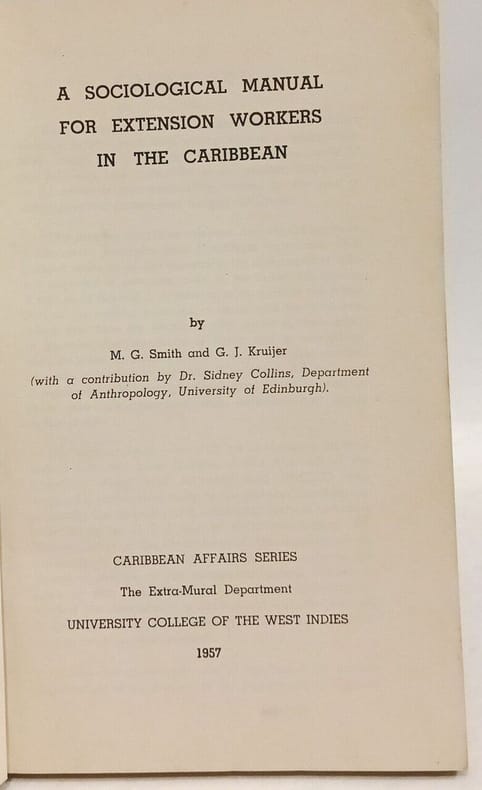 A SOCIOLOGICAL MANUAL
FOR EXTENSION WORKERS
IN THE CARIBBEAN

by

M. G. Smith and G. J. Kruijer

(with a contribution by Dr. Sidney Collins, Department of Anthropology, University of Edinburgh).

CARIBBEAN AFFAIRS SERIES

The Extra-Mural Department

UNIVERSITY COLLEGE OF THE WEST INDIES

1957